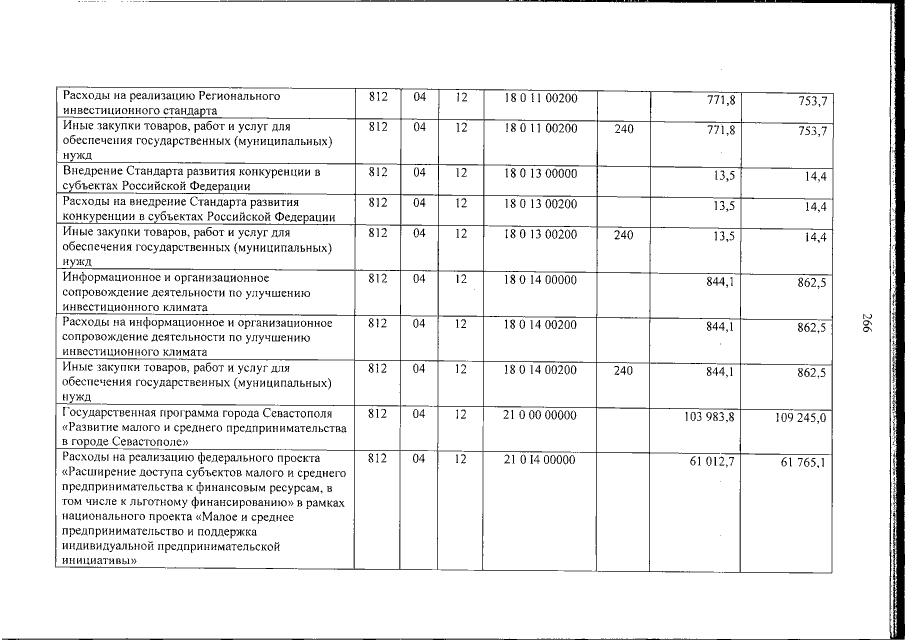 | Расходы на реализацию Регионального инвестиционного стандарта | 812 | 04 | 12 | 18 0 11 00200 |  | 771,8 | 753,7 |
|---|---|---|---|---|---|---|---|
| Иные закупки товаров, работ и услуг для обеспечения государственных (муниципальных) нужд | 812 | 04 | 12 | 18 0 11 00200 | 240 | 771,8 | 753,7 |
| Внедрение Стандарта развития конкуренции в субъектах Российской Федерации | 812 | 04 | 12 | 18 0 13 00000 |  | 13,5 | 14,4 |
| Расходы на внедрение Стандарта развития конкуренции в субъектах Российской Федерации | 812 | 04 | 12 | 18 0 13 00200 |  | 13,5 | 14,4 |
| Иные закупки товаров, работ и услуг для обеспечения государственных (муниципальных) нужд | 812 | 04 | 12 | 18 0 13 00200 | 240 | 13,5 | 14,4 |
| Информационное и организационное сопровождение деятельности по улучшению инвестиционного климата | 812 | 04 | 12 | 18 0 14 00000 |  | 844,1 | 862,5 |
| Расходы на информационное и организационное сопровождение деятельности по улучшению инвестиционного климата | 812 | 04 | 12 | 18 0 14 00200 |  | 844,1 | 862,5 |
| Иные закупки товаров, работ и услуг для обеспечения государственных (муниципальных) нужд | 812 | 04 | 12 | 18 0 14 00200 | 240 | 844,1 | 862,5 |
| Государственная программа города Севастополя «Развитие малого и среднего предпринимательства в городе Севастополе» | 812 | 04 | 12 | 21 0 00 00000 |  | 103 983,8 | 109 245,0 |
| Расходы на реализацию федерального проекта «Расширение доступа субъектов малого и среднего предпринимательства к финансовым ресурсам, в том числе к льготному финансированию» в рамках национального проекта «Малое и среднее предпринимательство и поддержка индивидуальной предпринимательской инициативы» | 812 | 04 | 12 | 21 0 I4 00000 |  | 61 012,7 | 61 765,1 |

266